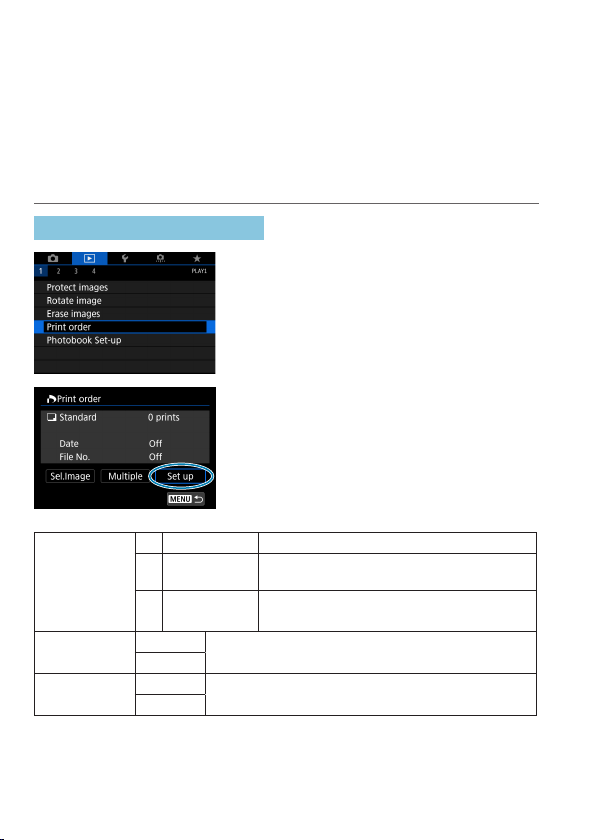 1 2 3 4 PLAY1
Protect images
Rotate image
Erase images
Print order
Photobook Set-up

Print order
Standard 0 prints
Date Off
File No. Off
Sel.Image Multiple Set up
MENU